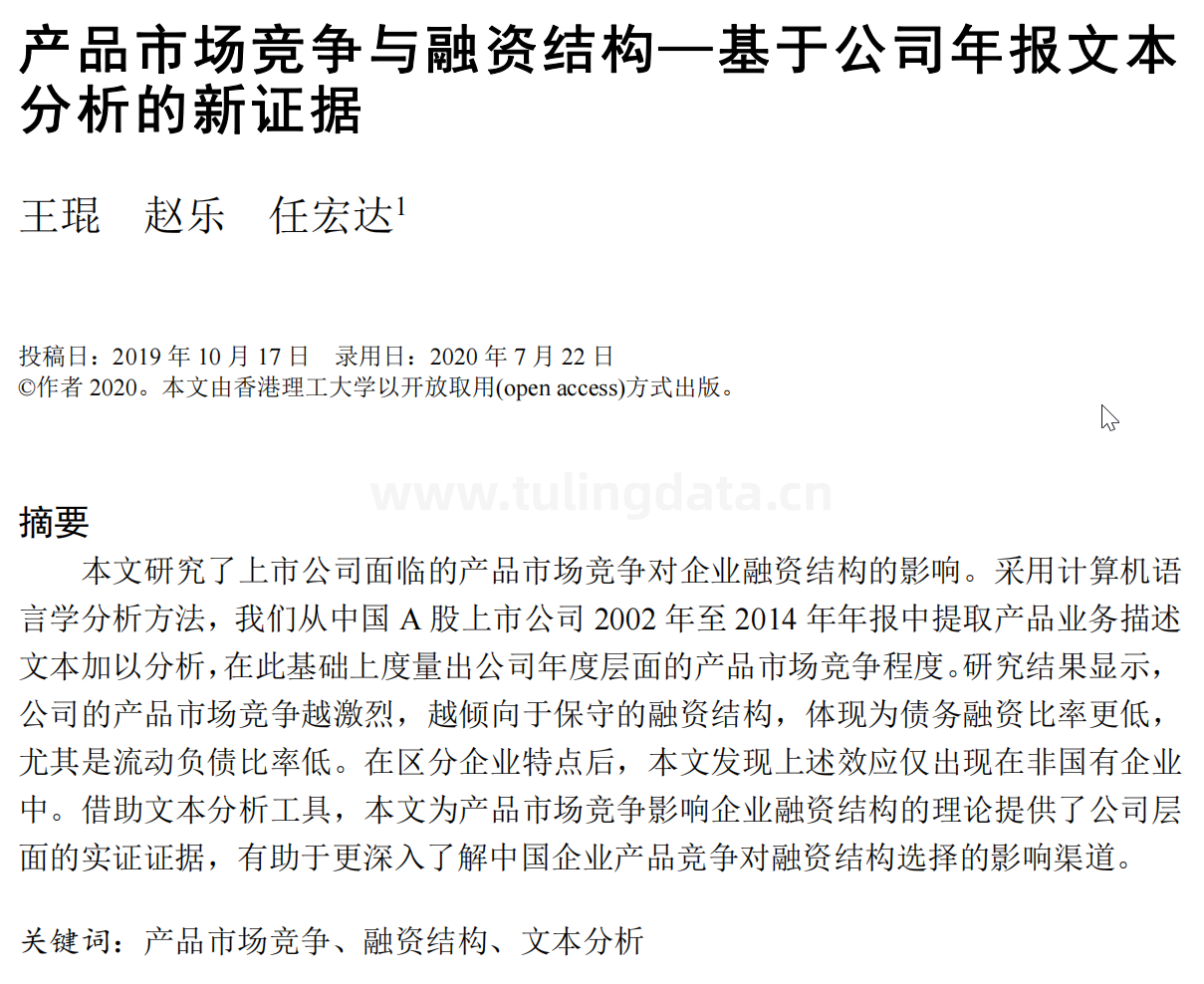 产品市场竞争与融资结构—基于公司年报文本分析的新证据

王琨 赵乐 任宏达$^{1}$

投稿日：2019年10月17日 录用日：2020年7月22日
©作者2020。本文由香港理工大学以开放取用(open access)方式出版。

摘要

本文研究了上市公司面临的产品市场竞争对企业融资结构的影响。采用计算机语言学分析方法，我们从中国A股上市公司2002年至2014年年报中提取产品业务描述文本加以分析，在此基础上度量出公司年度层面的产品市场竞争程度。研究结果显示，公司的产品市场竞争越激烈，越倾向于保守的融资结构，体现为债务融资比率更低，尤其是流动负债比率低。在区分企业特点后，本文发现上述效应仅出现在非国有企业中。借助文本分析工具，本文为产品市场竞争影响企业融资结构的理论提供了公司层面的实证证据，有助于更深入了解中国企业产品竞争对融资结构选择的影响渠道。

关键词：产品市场竞争、融资结构、文本分析

www.tulingdata.cn